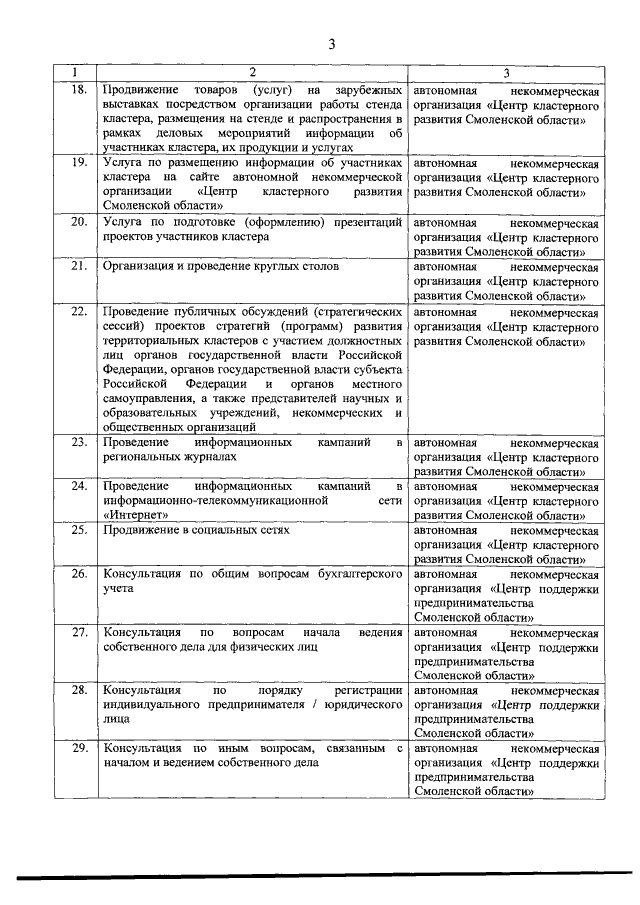 3

| 1 | 2 | 3 |
|---|---|---|
| 18. | Продвижение товаров (услуг) на зарубежных выставках посредством организации работы стенда кластера, размещения на стенде и распространения в рамках деловых мероприятий информации об участниках кластера, их продукции и услугах | автономная некоммерческая организация «Центр кластерного развития Смоленской области» |
| 19. | Услуга по размещению информации об участниках кластера на сайте автономной некоммерческой организации «Центр кластерного развития Смоленской области» | автономная некоммерческая организация «Центр кластерного развития Смоленской области» |
| 20. | Услуга по подготовке (оформлению) презентаций проектов участников кластера | автономная некоммерческая организация «Центр кластерного развития Смоленской области» |
| 21. | Организация и проведение круглых столов | автономная некоммерческая организация «Центр кластерного развития Смоленской области» |
| 22. | Проведение публичных обсуждений (стратегических сессий) проектов стратегий (программ) развития территориальных кластеров с участием должностных лиц органов государственной власти Российской Федерации, органов государственной власти субъекта Российской Федерации и органов местного самоуправления, а также представителей научных и образовательных учреждений, некоммерческих и общественных организаций | автономная некоммерческая организация «Центр кластерного развития Смоленской области» |
| 23. | Проведение информационных кампаний в региональных журналах | автономная некоммерческая организация «Центр кластерного развития Смоленской области» |
| 24. | Проведение информационных кампаний в информационно-телекоммуникационной сети «Интернет» | автономная некоммерческая организация «Центр кластерного развития Смоленской области» |
| 25. | Продвижение в социальных сетях | автономная некоммерческая организация «Центр кластерного развития Смоленской области» |
| 26. | Консультация по общим вопросам бухгалтерского учета | автономная некоммерческая организация «Центр поддержки предпринимательства Смоленской области» |
| 27. | Консультация по вопросам начала ведения собственного дела для физических лиц | автономная некоммерческая организация «Центр поддержки предпринимательства Смоленской области» |
| 28. | Консультация по порядку регистрации индивидуального предпринимателя / юридического лица | автономная некоммерческая организация «Центр поддержки предпринимательства Смоленской области» |
| 29. | Консультация по иным вопросам, связанным с началом и ведением собственного дела | автономная некоммерческая организация «Центр поддержки предпринимательства Смоленской области» |